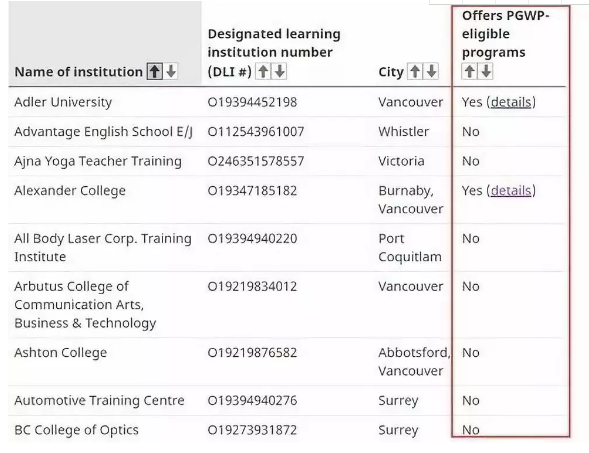 | Name of institution | Designated learning institution number (DLI #) | City | Offers PGWP-eligible programs |
|---|---|---|---|
| Adler University | O19394452198 | Vancouver | Yes (details) |
| Advantage English School E/J | O112543961007 | Whistler | No |
| Ajna Yoga Teacher Training | O246351578557 | Victoria | No |
| Alexander College | O19347185182 | Burnaby, Vancouver | Yes (details) |
| All Body Laser Corp. Training Institute | O19394940220 | Port Coquitlam | No |
| Arbutus College of Communication Arts, Business & Technology | O19219834012 | Vancouver | No |
| Ashton College | O19219876582 | Abbotsford, Vancouver | No |
| Automotive Training Centre | O19394940276 | Surrey | No |
| BC College of Optics | O19273931872 | Surrey | No |